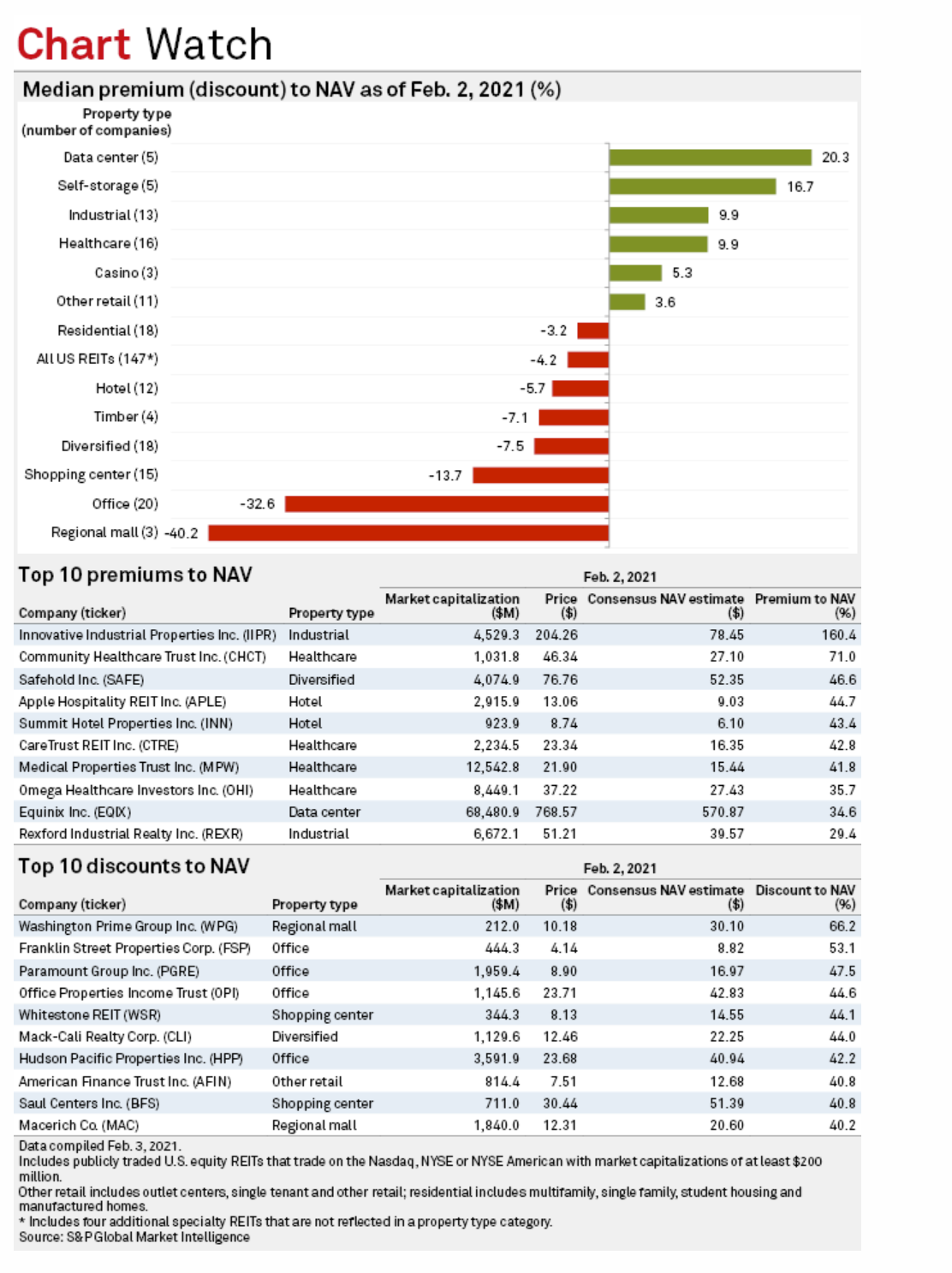 Chart Watch

Median premium (discount) to NAV as of Feb. 2, 2021 (%)

Property type (number of companies)

Data center (5) 20.3
Self-storage (5) 16.7
Industrial (13) 9.9
Healthcare (16) 9.9
Casino (3) 5.3
Other retail (11) 3.6
Residential (18) -3.2
All US REITs (147*) -4.2
Hotel (12) -5.7
Timber (4) -7.1
Diversified (18) -7.5
Shopping center (15) -13.7
Office (20) -32.6
Regional mall (3) -40.2

Top 10 premiums to NAV

Feb. 2, 2021

| Company (ticker) | Property type | Market capitalization ($M) | Price ($) | Consensus NAV estimate ($) | Premium to NAV (%) |
|---|---|---|---|---|---|
| Innovative Industrial Properties Inc. (IIPR) | Industrial | 4,529.3 | 204.26 | 78.45 | 160.4 |
| Community Healthcare Trust Inc. (CHCT) | Healthcare | 1,031.8 | 46.34 | 27.10 | 71.0 |
| Safehold Inc. (SAFE) | Diversified | 4,074.9 | 76.76 | 52.35 | 46.6 |
| Apple Hospitality REIT Inc. (APLE) | Hotel | 2,915.9 | 13.06 | 9.03 | 44.7 |
| Summit Hotel Properties Inc. (INN) | Hotel | 923.9 | 8.74 | 6.10 | 43.4 |
| CareTrust REIT Inc. (CTRE) | Healthcare | 2,234.5 | 23.34 | 16.35 | 42.8 |
| Medical Properties Trust Inc. (MPW) | Healthcare | 12,542.8 | 21.90 | 15.44 | 41.8 |
| Omega Healthcare Investors Inc. (OHI) | Healthcare | 8,449.1 | 37.22 | 27.43 | 35.7 |
| Equinix Inc. (EQIX) | Data center | 68,480.9 | 768.57 | 570.87 | 34.6 |
| Rexford Industrial Realty Inc. (REXR) | Industrial | 6,672.1 | 51.21 | 39.57 | 29.4 |

Top 10 discounts to NAV

Feb. 2, 2021

| Company (ticker) | Property type | Market capitalization ($M) | Price ($) | Consensus NAV estimate ($) | Discount to NAV (%) |
|---|---|---|---|---|---|
| Washington Prime Group Inc. (WPG) | Regional mall | 212.0 | 10.18 | 30.10 | 66.2 |
| Franklin Street Properties Corp. (FSP) | Office | 444.3 | 4.14 | 8.82 | 53.1 |
| Paramount Group Inc. (PGRE) | Office | 1,959.4 | 8.90 | 16.97 | 47.5 |
| Office Properties Income Trust (OPI) | Office | 1,145.6 | 23.71 | 42.83 | 44.6 |
| Whitestone REIT (WSR) | Shopping center | 344.3 | 8.13 | 14.55 | 44.1 |
| Mack-Cali Realty Corp. (CLI) | Diversified | 1,129.6 | 12.46 | 22.25 | 44.0 |
| Hudson Pacific Properties Inc. (HPP) | Office | 3,591.9 | 23.68 | 40.94 | 42.2 |
| American Finance Trust Inc. (AFIN) | Other retail | 814.4 | 7.51 | 12.68 | 40.8 |
| Saul Centers Inc. (BFS) | Shopping center | 711.0 | 30.44 | 51.39 | 40.8 |
| Macerich Co. (MAC) | Regional mall | 1,840.0 | 12.31 | 20.60 | 40.2 |

Data compiled Feb. 3, 2021.
Includes publicly traded U.S. equity REITs that trade on the Nasdaq, NYSE or NYSE American with market capitalizations of at least $200 million.
Other retail includes outlet centers, single tenant and other retail; residential includes multifamily, single family, student housing and manufactured homes.
* Includes four additional specialty REITs that are not reflected in a property type category.
Source: S&P Global Market Intelligence